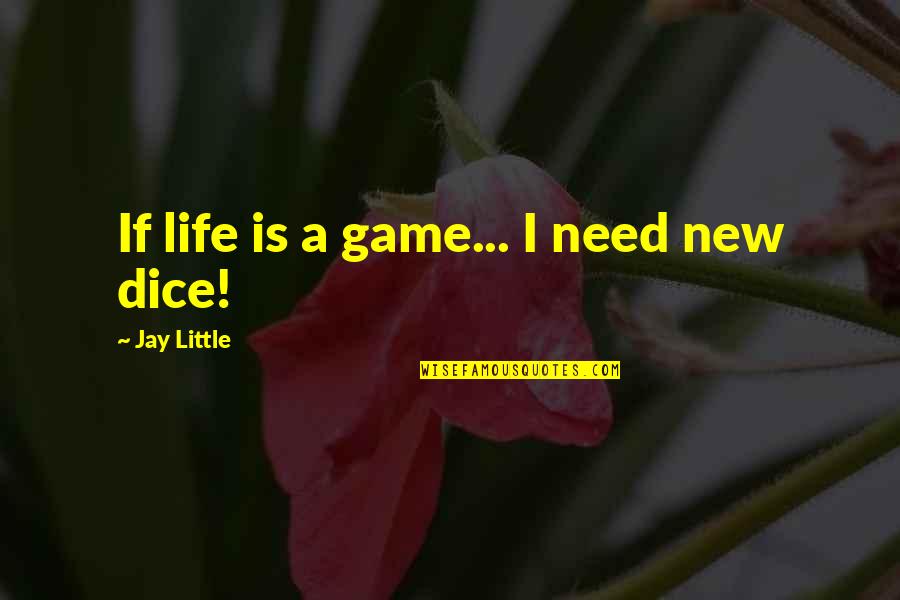 If life is a game... I need new dice!

~ Jay Little

WISEFAMOUSQUOTES.COM